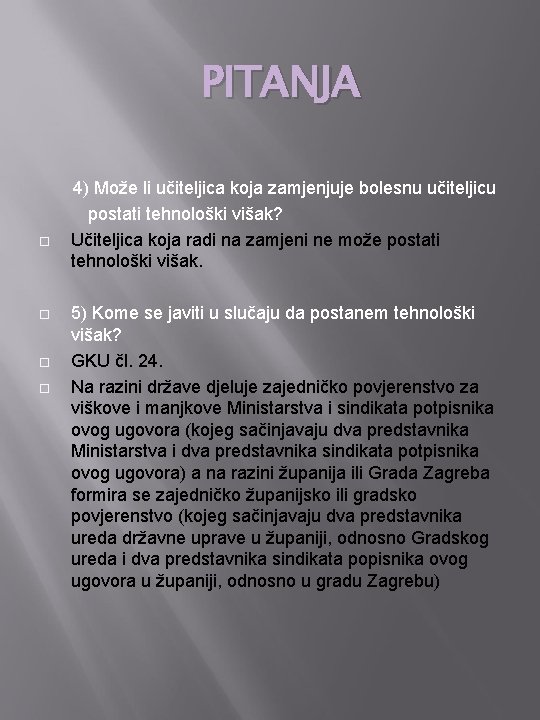 PITANJA

4) Može li učiteljica koja zamjenjuje bolesnu učiteljicu postati tehnološki višak?

Učiteljica koja radi na zamjeni ne može postati tehnološki višak.

5) Kome se javiti u slučaju da postanem tehnološki višak?

GKU čl. 24.

Na razini države djeluje zajedničko povjerenstvo za viškove i manjkove Ministarstva i sindikata potpisnika ovog ugovora (kojeg sačinjavaju dva predstavnika Ministarstva i dva predstavnika sindikata potpisnika ovog ugovora) a na razini županija ili Grada Zagreba formira se zajedničko županijsko ili gradsko povjerenstvo (kojeg sačinjavaju dva predstavnika ureda državne uprave u županiji, odnosno Gradskog ureda i dva predstavnika sindikata popisnika ovog ugovora u županiji, odnosno u gradu Zagrebu)